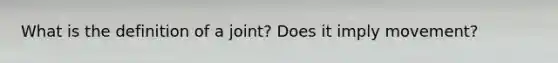 What is the definition of a joint? Does it imply movement?